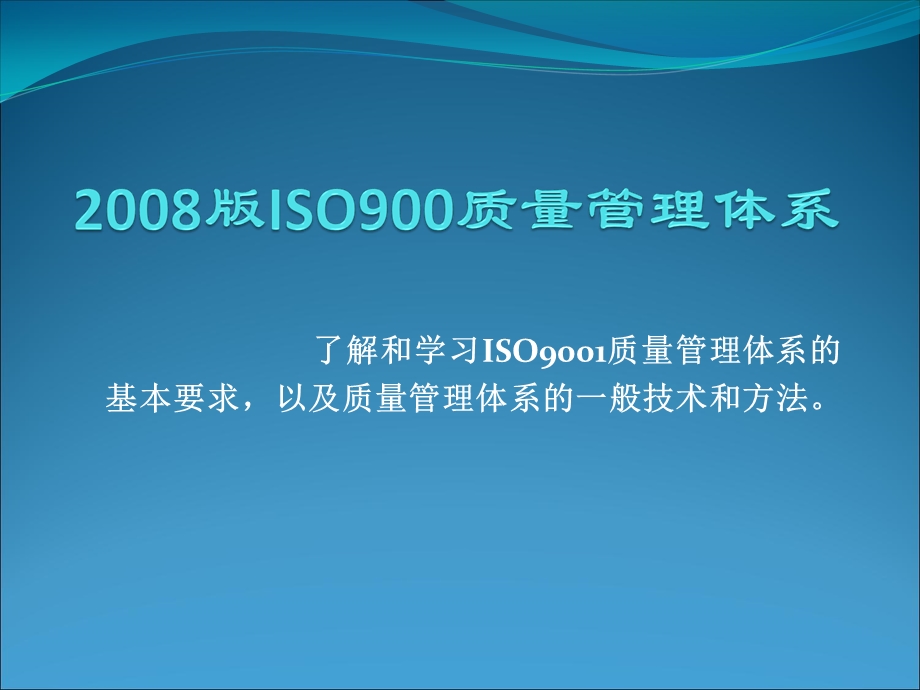 2008版ISO900质量管理体系

了解和学习ISO9001质量管理体系的基本要求，以及质量管理体系的一般技术和方法。